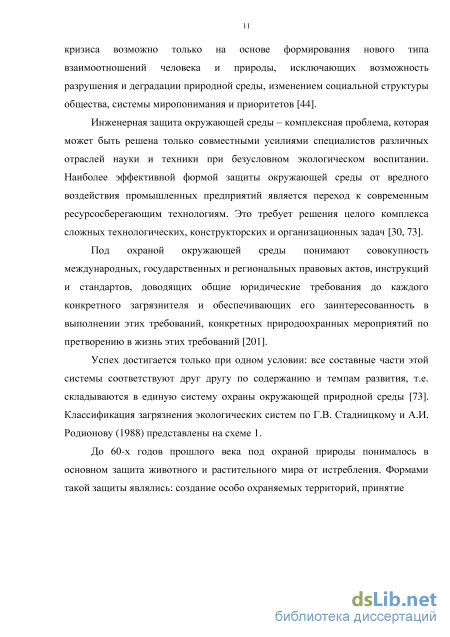 11

кризиса возможно только на основе формирования нового типа взаимоотношений человека и природы, исключающих возможность разрушения и деградации природной среды, изменением социальной структуры общества, системы миропонимания и приоритетов [44].

Инженерная защита окружающей среды – комплексная проблема, которая может быть решена только совместными усилиями специалистов различных отраслей науки и техники при безусловном экологическом воспитании. Наиболее эффективной формой защиты окружающей среды от вредного воздействия промышленных предприятий является переход к современным ресурсосберегающим технологиям. Это требует решения целого комплекса сложных технологических, конструкторских и организационных задач [30, 73].

Под охраной окружающей среды понимают совокупность международных, государственных и региональных правовых актов, инструкций и стандартов, доводящих общие юридические требования до каждого конкретного загрязнителя и обеспечивающих его заинтересованность в выполнении этих требований, конкретных природоохранных мероприятий по претворению в жизнь этих требований [201].

Успех достигается только при одном условии: все составные части этой системы соответствуют друг другу по содержанию и темпам развития, т.е. складываются в единую систему охраны окружающей природной среды [73]. Классификация загрязнения экологических систем по Г.В. Стадницкому и А.И. Родионову (1988) представлены на схеме 1.

До 60-х годов прошлого века под охраной природы понималось в основном защита животного и растительного мира от истребления. Формами такой защиты являлись: создание особо охраняемых территорий, принятие

dsLib.net
библиотека диссертаций